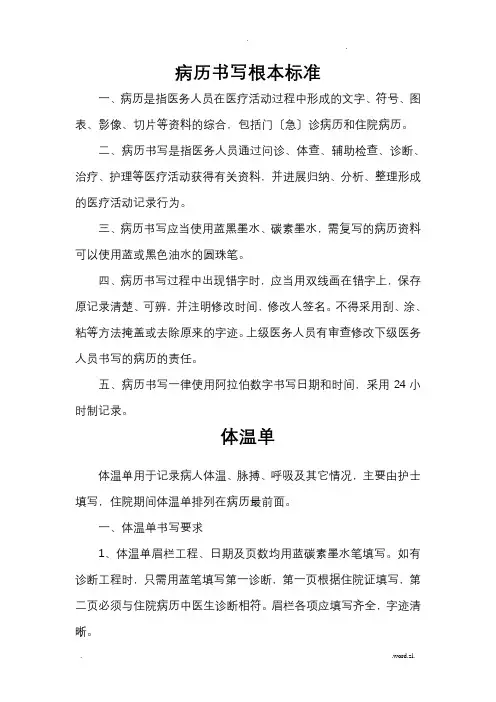 病历书写根本标准

一、病历是指医务人员在医疗活动过程中形成的文字、符号、图表、影像、切片等资料的综合，包括门〔急〕诊病历和住院病历。

二、病历书写是指医务人员通过问诊、体查、辅助检查、诊断、治疗、护理等医疗活动获得有关资料，并进展归纳、分析、整理形成的医疗活动记录行为。

三、病历书写应当使用蓝黑墨水、碳素墨水，需复写的病历资料可以使用蓝或黑色油水的圆珠笔。

四、病历书写过程中出现错字时，应当用双线画在错字上，保存原记录清楚、可辨，并注明修改时间，修改人签名。不得采用刮、涂、粘等方法掩盖或去除原来的字迹。上级医务人员有审查修改下级医务人员书写的病历的责任。

五、病历书写一律使用阿拉伯数字书写日期和时间，采用 24 小时制记录。

体温单

体温单用于记录病人体温、脉搏、呼吸及其它情况，主要由护士填写，住院期间体温单排列在病历最前面。

一、体温单书写要求

1、体温单眉栏工程、日期及页数均用蓝碳素墨水笔填写。如有诊断工程时，只需用蓝笔填写第一诊断，第一页根据住院证填写，第二页必须与住院病历中医生诊断相符。眉栏各项应填写齐全，字迹清晰。

.word.zl.